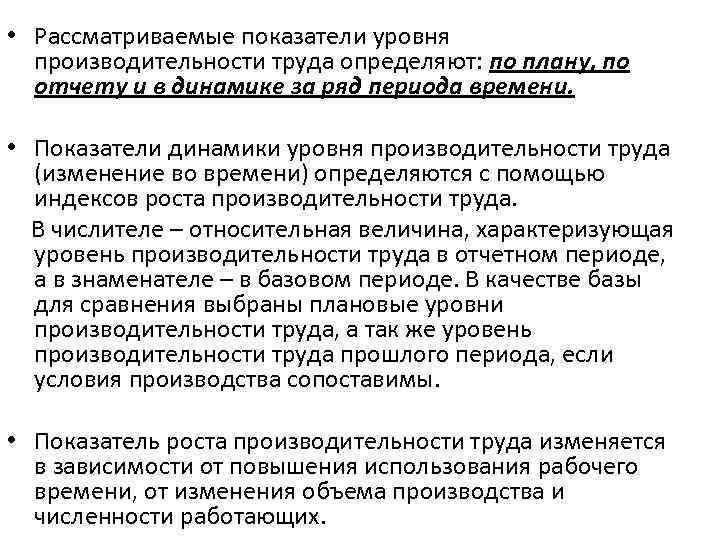 • Рассматриваемые показатели уровня производительности труда определяют: по плану, по отчету и в динамике за ряд периода времени.

• Показатели динамики уровня производительности труда (изменение во времени) определяются с помощью индексов роста производительности труда.

В числителе – относительная величина, характеризующая уровень производительности труда в отчетном периоде, а в знаменателе – в базовом периоде. В качестве базы для сравнения выбраны плановые уровни производительности труда, а так же уровень производительности труда прошлого периода, если условия производства сопоставимы.

• Показатель роста производительности труда изменяется в зависимости от повышения использования рабочего времени, от изменения объема производства и численности работающих.